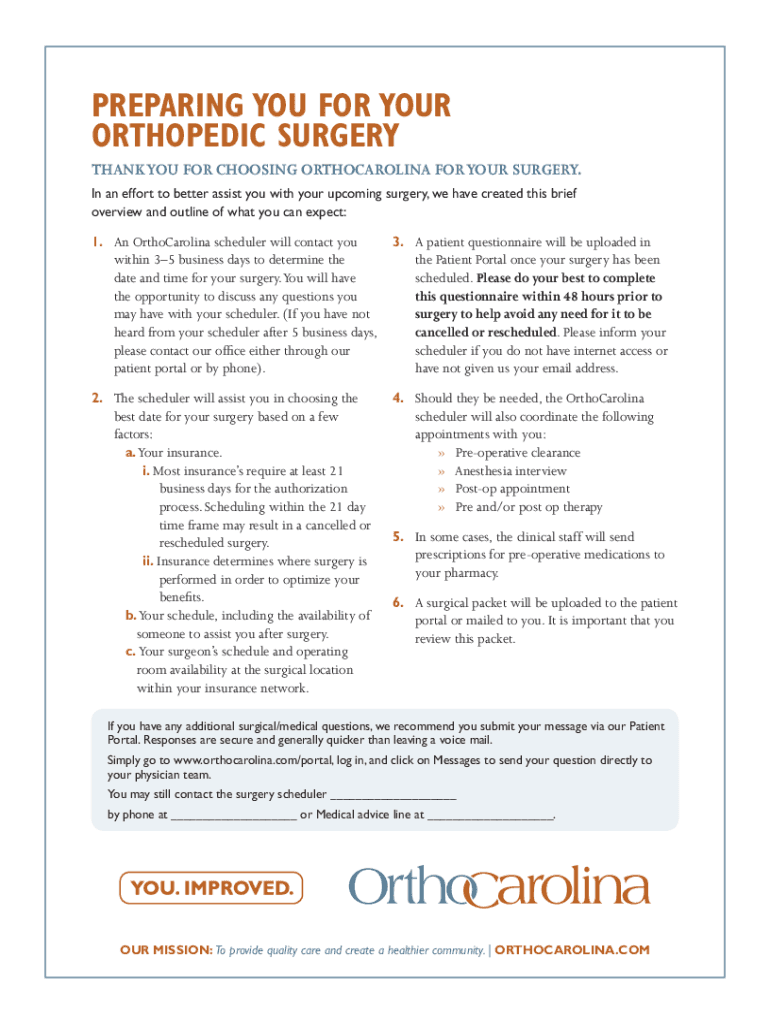 PREPARING YOU FOR YOUR ORTHOPEDIC SURGERY

THANK YOU FOR CHOOSING ORTHOCAROLINA FOR YOUR SURGERY.

In an effort to better assist you with your upcoming surgery, we have created this brief overview and outline of what you can expect:

1. An OrthoCarolina scheduler will contact you within 3–5 business days to determine the date and time for your surgery. You will have the opportunity to discuss any questions you may have with your scheduler. (If you have not heard from your scheduler after 5 business days, please contact our office either through our patient portal or by phone).

2. The scheduler will assist you in choosing the best date for your surgery based on a few factors:
a. Your insurance.
i. Most insurance's require at least 21 business days for the authorization process. Scheduling within the 21 day time frame may result in a cancelled or rescheduled surgery.
ii. Insurance determines where surgery is performed in order to optimize your benefits.
b. Your schedule, including the availability of someone to assist you after surgery.
c. Your surgeon's schedule and operating room availability at the surgical location within your insurance network.

3. A patient questionnaire will be uploaded in the Patient Portal once your surgery has been scheduled. Please do your best to complete this questionnaire within 48 hours prior to surgery to help avoid any need for it to be cancelled or rescheduled. Please inform your scheduler if you do not have internet access or have not given us your email address.

4. Should they be needed, the OrthoCarolina scheduler will also coordinate the following appointments with you:
» Pre-operative clearance
» Anesthesia interview
» Post-op appointment
» Pre and/or post op therapy

5. In some cases, the clinical staff will send prescriptions for pre-operative medications to your pharmacy.

6. A surgical packet will be uploaded to the patient portal or mailed to you. It is important that you review this packet.

If you have any additional surgical/medical questions, we recommend you submit your message via our Patient Portal. Responses are secure and generally quicker than leaving a voice mail.

Simply go to www.orthocarolina.com/portal, log in, and click on Messages to send your question directly to your physician team.

You may still contact the surgery scheduler ____________________

by phone at ____________________ or Medical advice line at ____________________.

YOU. IMPROVED.

OrthoCarolina

OUR MISSION: To provide quality care and create a healthier community. | ORTHOCAROLINA.COM